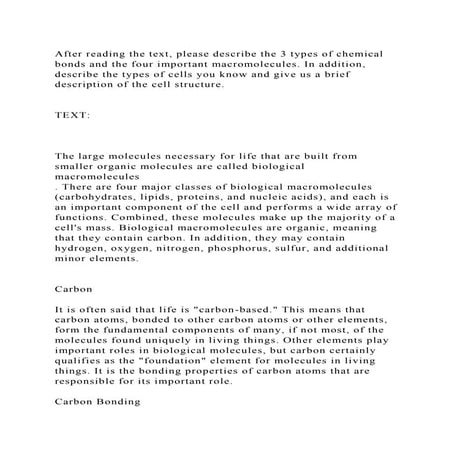 After reading the text, please describe the 3 types of chemical bonds and the four important macromolecules. In addition, describe the types of cells you know and give us a brief description of the cell structure.

TEXT:

The large molecules necessary for life that are built from smaller organic molecules are called biological macromolecules
. There are four major classes of biological macromolecules (carbohydrates, lipids, proteins, and nucleic acids), and each is an important component of the cell and performs a wide array of functions. Combined, these molecules make up the majority of a cell's mass. Biological macromolecules are organic, meaning that they contain carbon. In addition, they may contain hydrogen, oxygen, nitrogen, phosphorus, sulfur, and additional minor elements.

Carbon

It is often said that life is "carbon-based." This means that carbon atoms, bonded to other carbon atoms or other elements, form the fundamental components of many, if not most, of the molecules found uniquely in living things. Other elements play important roles in biological molecules, but carbon certainly qualifies as the "foundation" element for molecules in living things. It is the bonding properties of carbon atoms that are responsible for its important role.

Carbon Bonding